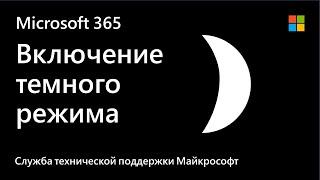 Microsoft 365

Включение темного режима

Служба технической поддержки Майкрософт